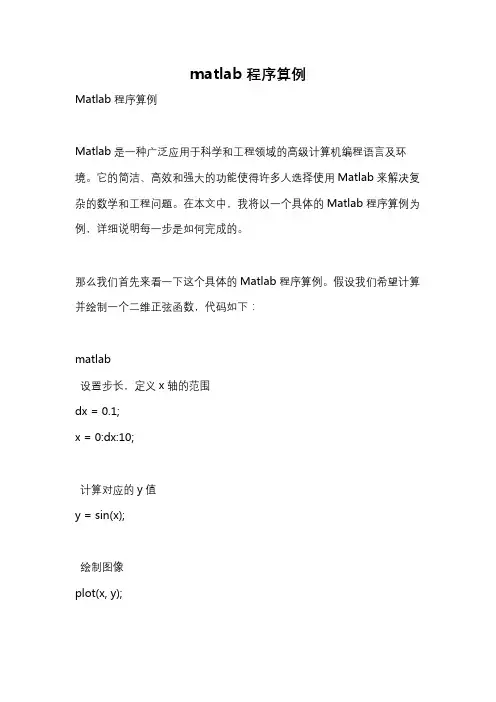 matlab 程序算例

Matlab 程序算例

Matlab 是一种广泛应用于科学和工程领域的高级计算机编程语言及环境。它的简洁、高效和强大的功能使得许多人选择使用 Matlab 来解决复杂的数学和工程问题。在本文中，我将以一个具体的 Matlab 程序算例为例，详细说明每一步是如何完成的。

那么我们首先来看一下这个具体的 Matlab 程序算例。假设我们希望计算并绘制一个二维正弦函数，代码如下：

matlab

设置步长，定义 x 轴的范围

dx = 0.1;

x = 0:dx:10;

计算对应的 y 值

y = sin(x);

绘制图像

plot(x, y);